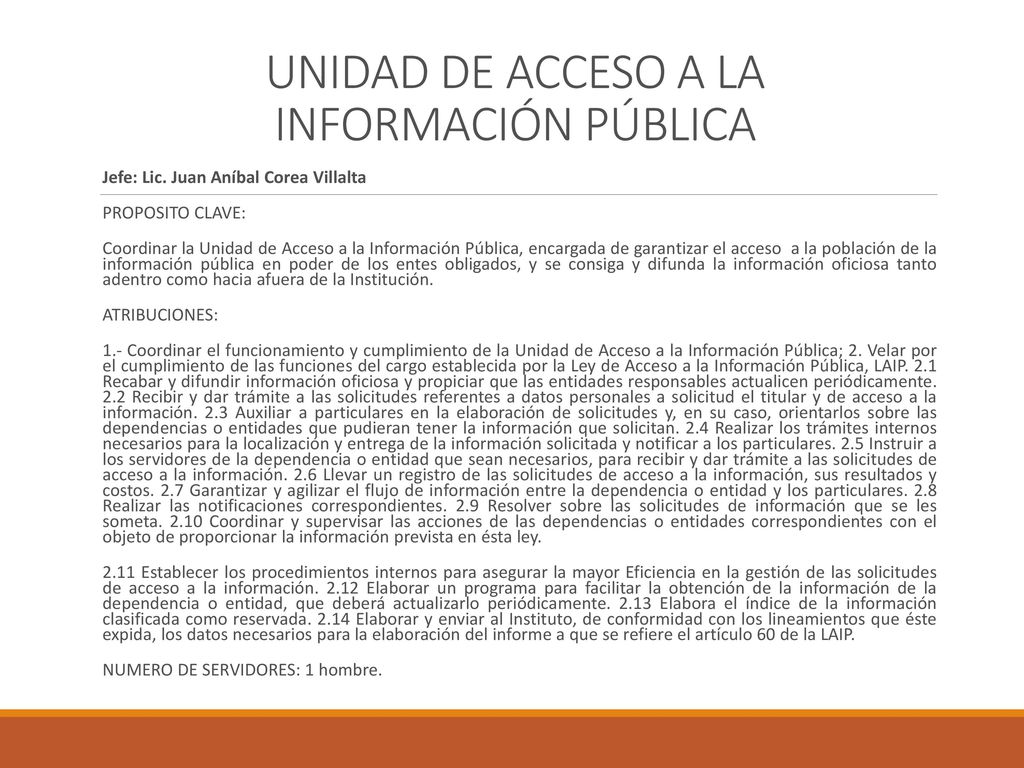 UNIDAD DE ACCESO A LA INFORMACIÓN PÚBLICA

Jefe: Lic. Juan Aníbal Corea Villalta

PROPOSITO CLAVE:

Coordinar la Unidad de Acceso a la Información Pública, encargada de garantizar el acceso a la población de la información pública en poder de los entes obligados, y se consiga y difunda la información oficiosa tanto adentro como hacia afuera de la Institución.

ATRIBUCIONES:

1.- Coordinar el funcionamiento y cumplimiento de la Unidad de Acceso a la Información Pública; 2. Velar por el cumplimiento de las funciones del cargo establecida por la Ley de Acceso a la Información Pública, LAIP. 2.1 Recabar y difundir información oficiosa y propiciar que las entidades responsables actualicen periódicamente. 2.2 Recibir y dar trámite a las solicitudes referentes a datos personales a solicitud el titular y de acceso a la información. 2.3 Auxiliar a particulares en la elaboración de solicitudes y, en su caso, orientarlos sobre las dependencias o entidades que pudieran tener la información que solicitan. 2.4 Realizar los trámites internos necesarios para la localización y entrega de la información solicitada y notificar a los particulares. 2.5 Instruir a los servidores de la dependencia o entidad que sean necesarios, para recibir y dar trámite a las solicitudes de acceso a la información. 2.6 Llevar un registro de las solicitudes de acceso a la información, sus resultados y costos. 2.7 Garantizar y agilizar el flujo de información entre la dependencia o entidad y los particulares. 2.8 Realizar las notificaciones correspondientes. 2.9 Resolver sobre las solicitudes de información que se les someta. 2.10 Coordinar y supervisar las acciones de las dependencias o entidades correspondientes con el objeto de proporcionar la información prevista en ésta ley.

2.11 Establecer los procedimientos internos para asegurar la mayor Eficiencia en la gestión de las solicitudes de acceso a la información. 2.12 Elaborar un programa para facilitar la obtención de la información de la dependencia o entidad, que deberá actualizarlo periódicamente. 2.13 Elabora el índice de la información clasificada como reservada. 2.14 Elaborar y enviar al Instituto, de conformidad con los lineamientos que éste expida, los datos necesarios para la elaboración del informe a que se refiere el artículo 60 de la LAIP.

NUMERO DE SERVIDORES: 1 hombre.